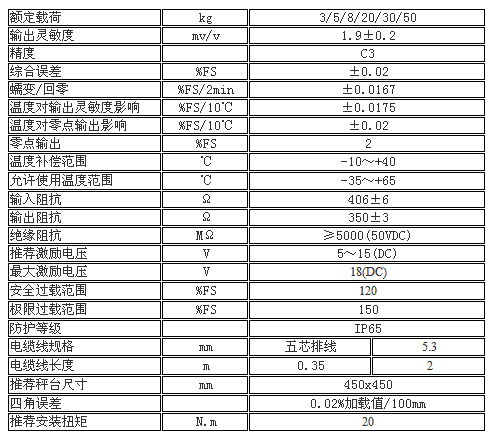 | 额定载荷 | kg | 3/5/8/20/30/50 | |
|---|---|---|---|
| 输出灵敏度 | mv/v | 1.9±0.2 | |
| 精度 | | C3 | |
| 综合误差 | %FS | ±0.02 | |
| 蠕变/回零 | %FS/2min | ±0.0167 | |
| 温度对输出灵敏度影响 | %FS/10℃ | ±0.0175 | |
| 温度对零点输出影响 | %FS/10℃ | ±0.02 | |
| 零点输出 | %FS | 2 | |
| 温度补偿范围 | ℃ | -10～+40 | |
| 允许使用温度范围 | ℃ | -35～+65 | |
| 输入阻抗 | Ω | 406±6 | |
| 输出阻抗 | Ω | 350±3 | |
| 绝缘阻抗 | MΩ | ≥5000(50VDC) | |
| 推荐激励电压 | V | 5～15(DC) | |
| 最大激励电压 | V | 18(DC) | |
| 安全过载范围 | %FS | 120 | |
| 极限过载范围 | %FS | 150 | |
| 防护等级 | | IP65 | |
| 电缆线规格 | mm | 五芯排线 | 5.3 |
| 电缆线长度 | m | 0.35 | 2 |
| 推荐秤台尺寸 | mm | 450x450 | |
| 四角误差 | | 0.02%加载值/100mm | |
| 推荐安装扭矩 | N.m | 20 | |